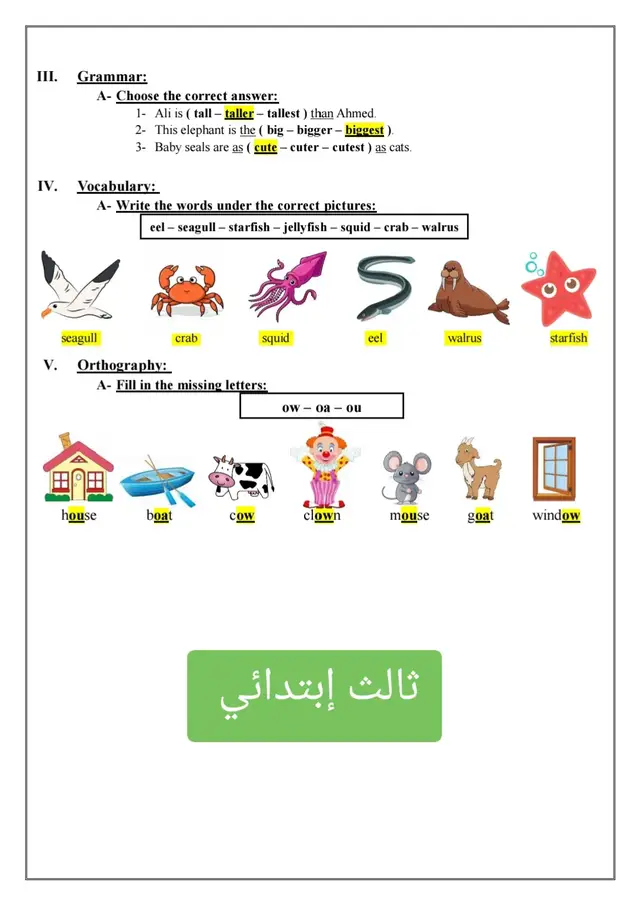 III. Grammar:

A- Choose the correct answer:

1- Ali is ( tall – taller – tallest ) than Ahmed.

2- This elephant is the ( big – bigger – biggest ).

3- Baby seals are as ( cute – cuter – cutest ) as cats.

IV. Vocabulary:

A- Write the words under the correct pictures:

eel – seagull – starfish – jellyfish – squid – crab – walrus

seagull crab squid eel walrus starfish

V. Orthography:

A- Fill in the missing letters:

ow – oa – ou

house boat cow clown mouse goat window

ثالث إبتدائي